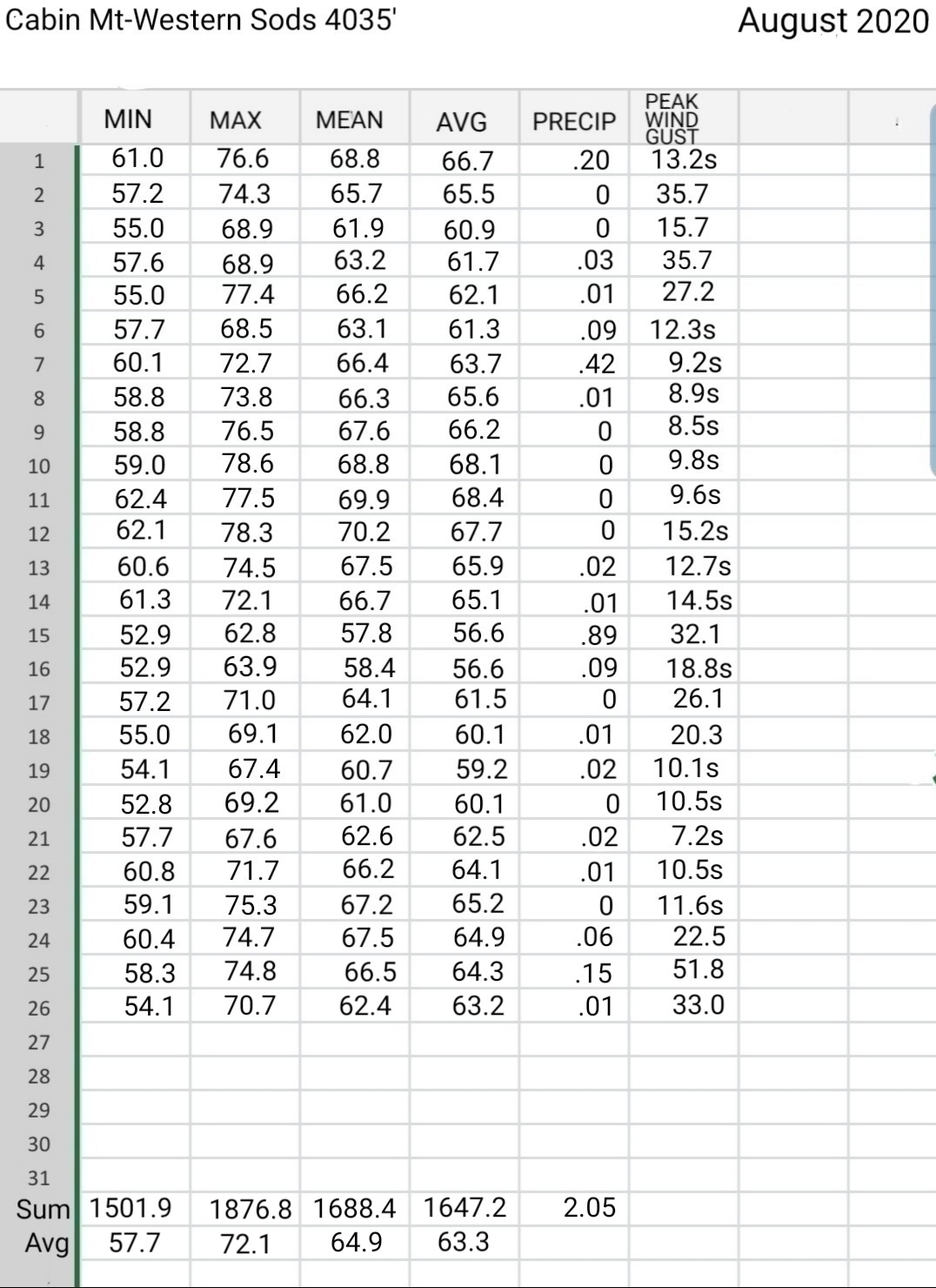 Cabin Mt-Western Sods 4035'

August 2020

| | MIN | MAX | MEAN | AVG | PRECIP | PEAK WIND GUST |
|---|---|---|---|---|---|---|
| 1 | 61.0 | 76.6 | 68.8 | 66.7 | .20 | 13.2s |
| 2 | 57.2 | 74.3 | 65.7 | 65.5 | 0 | 35.7 |
| 3 | 55.0 | 68.9 | 61.9 | 60.9 | 0 | 15.7 |
| 4 | 57.6 | 68.9 | 63.2 | 61.7 | .03 | 35.7 |
| 5 | 55.0 | 77.4 | 66.2 | 62.1 | .01 | 27.2 |
| 6 | 57.7 | 68.5 | 63.1 | 61.3 | .09 | 12.3s |
| 7 | 60.1 | 72.7 | 66.4 | 63.7 | .42 | 9.2s |
| 8 | 58.8 | 73.8 | 66.3 | 65.6 | .01 | 8.9s |
| 9 | 58.8 | 76.5 | 67.6 | 66.2 | 0 | 8.5s |
| 10 | 59.0 | 78.6 | 68.8 | 68.1 | 0 | 9.8s |
| 11 | 62.4 | 77.5 | 69.9 | 68.4 | 0 | 9.6s |
| 12 | 62.1 | 78.3 | 70.2 | 67.7 | 0 | 15.2s |
| 13 | 60.6 | 74.5 | 67.5 | 65.9 | .02 | 12.7s |
| 14 | 61.3 | 72.1 | 66.7 | 65.1 | .01 | 14.5s |
| 15 | 52.9 | 62.8 | 57.8 | 56.6 | .89 | 32.1 |
| 16 | 52.9 | 63.9 | 58.4 | 56.6 | .09 | 18.8s |
| 17 | 57.2 | 71.0 | 64.1 | 61.5 | 0 | 26.1 |
| 18 | 55.0 | 69.1 | 62.0 | 60.1 | .01 | 20.3 |
| 19 | 54.1 | 67.4 | 60.7 | 59.2 | .02 | 10.1s |
| 20 | 52.8 | 69.2 | 61.0 | 60.1 | 0 | 10.5s |
| 21 | 57.7 | 67.6 | 62.6 | 62.5 | .02 | 7.2s |
| 22 | 60.8 | 71.7 | 66.2 | 64.1 | .01 | 10.5s |
| 23 | 59.1 | 75.3 | 67.2 | 65.2 | 0 | 11.6s |
| 24 | 60.4 | 74.7 | 67.5 | 64.9 | .06 | 22.5 |
| 25 | 58.3 | 74.8 | 66.5 | 64.3 | .15 | 51.8 |
| 26 | 54.1 | 70.7 | 62.4 | 63.2 | .01 | 33.0 |
| 27 | | | | | | |
| 28 | | | | | | |
| 29 | | | | | | |
| 30 | | | | | | |
| 31 | | | | | | |
| Sum | 1501.9 | 1876.8 | 1688.4 | 1647.2 | 2.05 | |
| Avg | 57.7 | 72.1 | 64.9 | 63.3 | | |